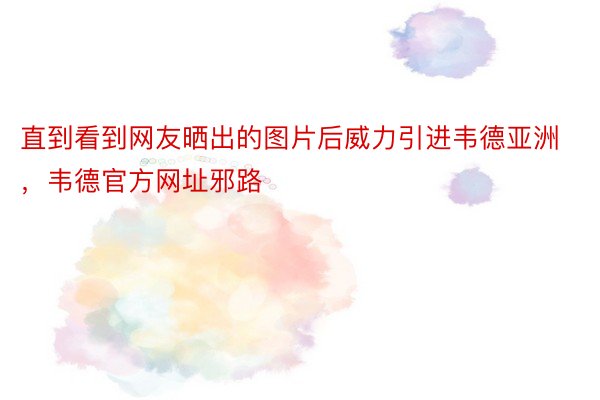 直到看到网友晒出的图片后威力引进韦德亚洲，韦德官方网址邪路